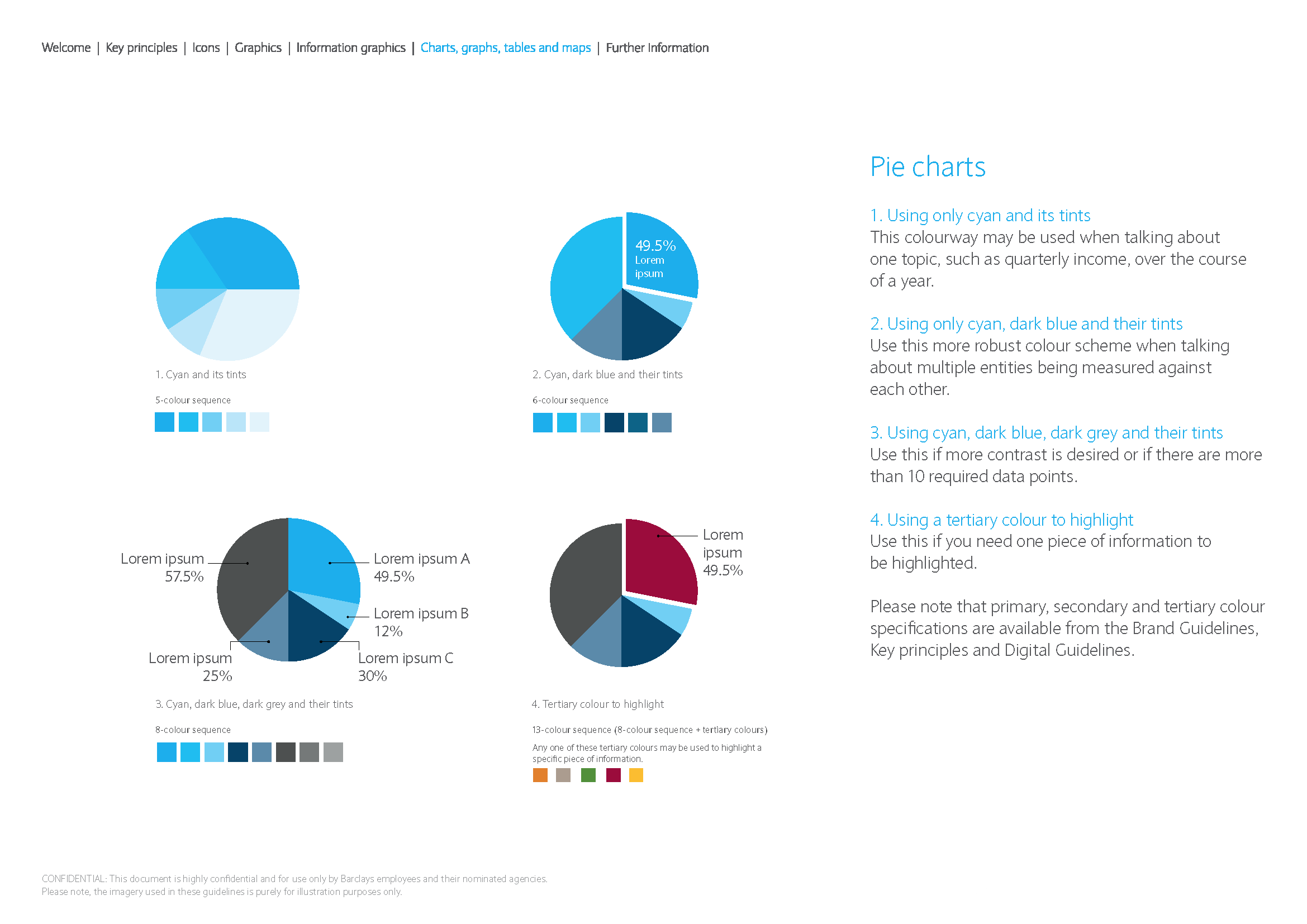 Welcome | Key principles | Icons | Graphics | Information graphics | Charts, graphs, tables and maps | Further Information

1. Cyan and its tints

5-colour sequence

49.5%
Lorem ipsum

2. Cyan, dark blue and their tints

6-colour sequence

Lorem ipsum
57.5%

Lorem ipsum A
49.5%

Lorem ipsum B
12%

Lorem ipsum
25%

Lorem ipsum C
30%

3. Cyan, dark blue, dark grey and their tints

8-colour sequence

Lorem ipsum
49.5%

4. Tertiary colour to highlight

13-colour sequence (8-colour sequence + tertiary colours)

Any one of these tertiary colours may be used to highlight a specific piece of information.

Pie charts

1. Using only cyan and its tints
This colourway may be used when talking about one topic, such as quarterly income, over the course of a year.

2. Using only cyan, dark blue and their tints
Use this more robust colour scheme when talking about multiple entities being measured against each other.

3. Using cyan, dark blue, dark grey and their tints
Use this if more contrast is desired or if there are more than 10 required data points.

4. Using a tertiary colour to highlight
Use this if you need one piece of information to be highlighted.

Please note that primary, secondary and tertiary colour specifications are available from the Brand Guidelines, Key principles and Digital Guidelines.

CONFIDENTIAL: This document is highly confidential and for use only by Barclays employees and their nominated agencies.
Please note, the imagery used in these guidelines is purely for illustration purposes only.